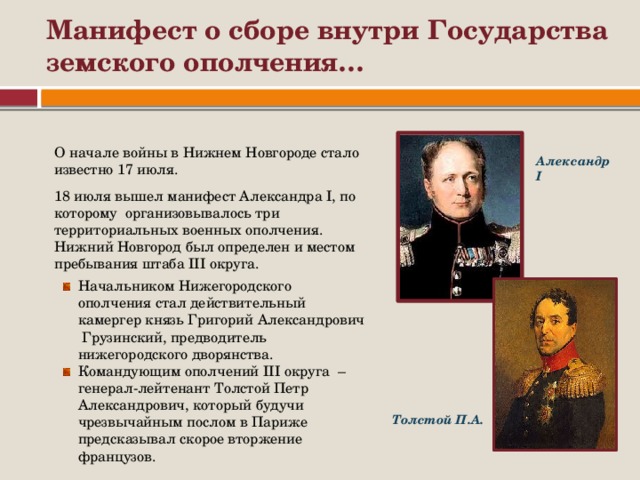 Манифест о сборе внутри Государства земского ополчения…

О начале войны в Нижнем Новгороде стало известно 17 июля.

18 июля вышел манифест Александра I, по которому организовывалось три территориальных военных ополчения. Нижний Новгород был определен и местом пребывания штаба III округа.

Начальником Нижегородского ополчения стал действительный камергер князь Григорий Александрович Грузинский, предводитель нижегородского дворянства.

Командующим ополчений III округа – генерал-лейтенант Толстой Петр Александрович, который будучи чрезвычайным послом в Париже предсказывал скорое вторжение французов.

Александр I

Толстой П.А.